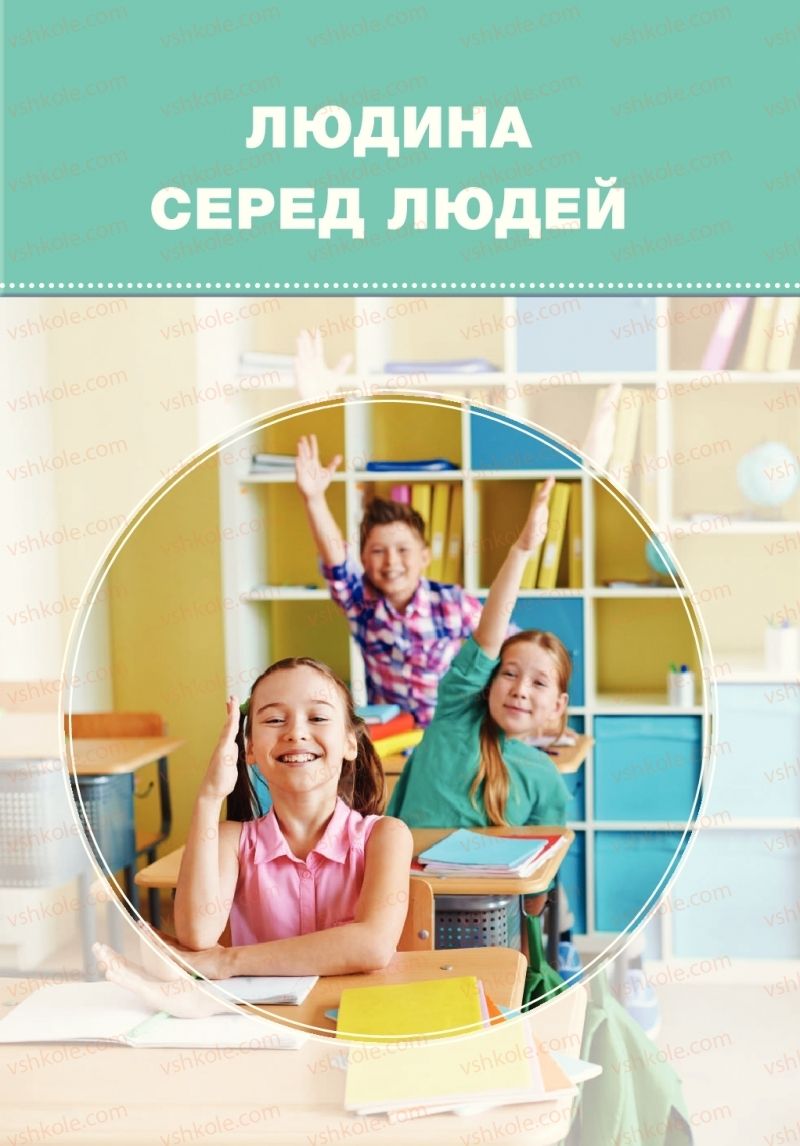 ЛЮДИНА СЕРЕД ЛЮДЕЙ

vshkole.com